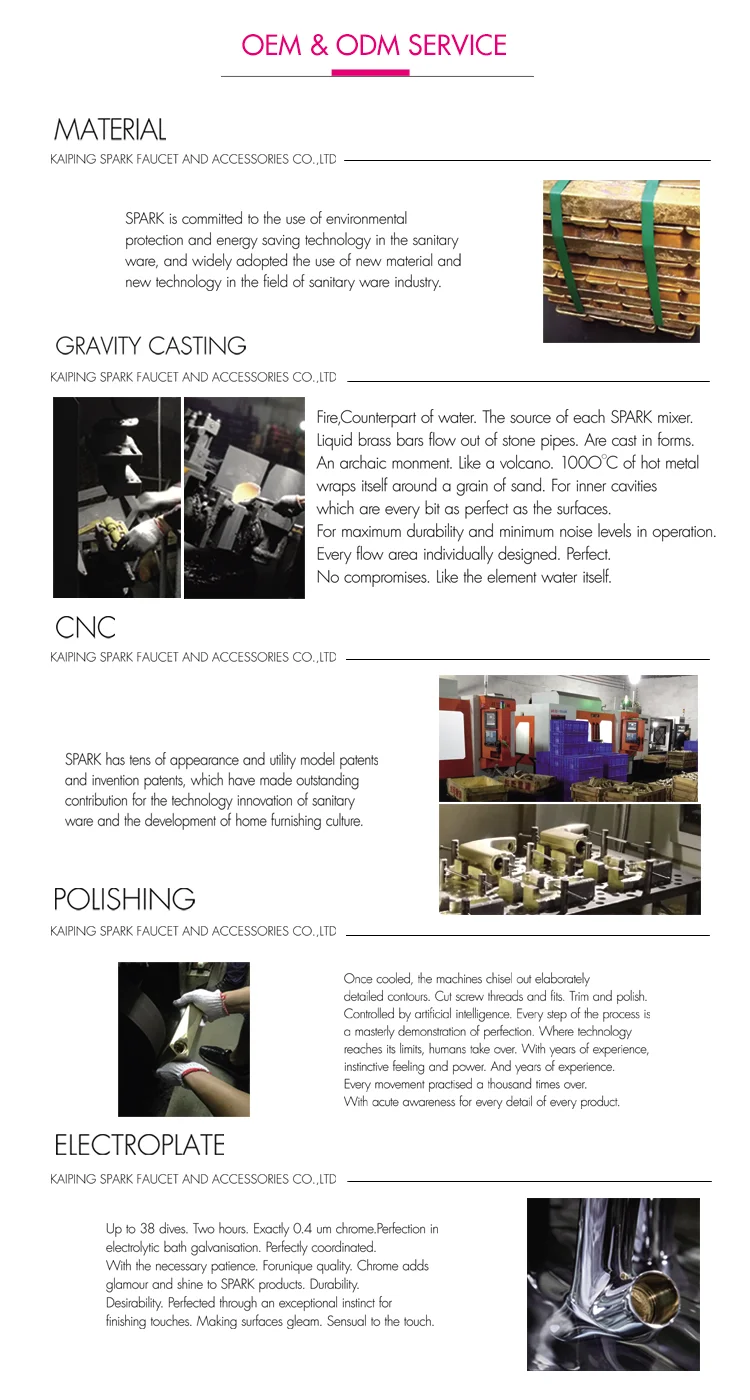 OEM & ODM SERVICE

MATERIAL

KAIPING SPARK FAUCET AND ACCESSORIES CO.,LTD

SPARK is committed to the use of environmental protection and energy saving technology in the sanitary ware, and widely adopted the use of new material and new technology in the field of sanitary ware industry.

GRAVITY CASTING

KAIPING SPARK FAUCET AND ACCESSORIES CO.,LTD

Fire,Counterpart of water. The source of each SPARK mixer. Liquid brass bars flow out of stone pipes. Are cast in forms. An archaic monment. Like a volcano. 1000°C of hot metal wraps itself around a grain of sand. For inner cavities which are every bit as perfect as the surfaces.
For maximum durability and minimum noise levels in operation.
Every flow area individually designed. Perfect.
No compromises. Like the element water itself.

CNC

KAIPING SPARK FAUCET AND ACCESSORIES CO.,LTD

SPARK has tens of appearance and utility model patents and invention patents, which have made outstanding contribution for the technology innovation of sanitary ware and the development of home furnishing culture.

POLISHING

KAIPING SPARK FAUCET AND ACCESSORIES CO.,LTD

Once cooled, the machines chisel out elaborately detailed contours. Cut screw threads and fits. Trim and polish. Controlled by artificial intelligence. Every step of the process is a masterly demonstration of perfection. Where technology reaches its limits, humans take over. With years of experience, instinctive feeling and power. And years of experience.
Every movement practised a thousand times over.
With acute awareness for every detail of every product.

ELECTROPLATE

KAIPING SPARK FAUCET AND ACCESSORIES CO.,LTD

Up to 38 dives. Two hours. Exactly 0.4 um chrome.Perfection in electrolytic bath galvanisation. Perfectly coordinated.
With the necessary patience. Forunique quality. Chrome adds glamour and shine to SPARK products. Durability.
Desirability. Perfected through an exceptional instinct for finishing touches. Making surfaces gleam. Sensual to the touch.